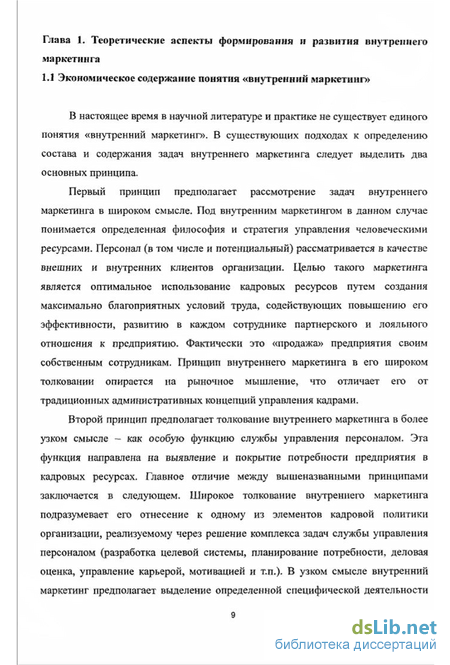 Глава 1. Теоретические аспекты формирования и развития внутреннего маркетинга
1.1 Экономическое содержание понятия «внутренний маркетинг»

В настоящее время в научной литературе и практике не существует единого понятия «внутренний маркетинг». В существующих подходах к определению состава и содержания задач внутреннего маркетинга следует выделить два основных принципа.

Первый принцип предполагает рассмотрение задач внутреннего маркетинга в широком смысле. Под внутренним маркетингом в данном случае понимается определенная философия и стратегия управления человеческими ресурсами. Персонал (в том числе и потенциальный) рассматривается в качестве внешних и внутренних клиентов организации. Целью такого маркетинга является оптимальное использование кадровых ресурсов путем создания максимально благоприятных условий труда, содействующих повышению его эффективности, развитию в каждом сотруднике партнерского и лояльного отношения к предприятию. Фактически это «продажа» предприятия своим собственным сотрудникам. Принцип внутреннего маркетинга в его широком толковании опирается на рыночное мышление, что отличает его от традиционных административных концепций управления кадрами.

Второй принцип предполагает толкование внутреннего маркетинга в более узком смысле – как особую функцию службы управления персоналом. Эта функция направлена на выявление и покрытие потребности предприятия в кадровых ресурсах. Главное отличие между вышеназванными принципами заключается в следующем. Широкое толкование внутреннего маркетинга подразумевает его отнесение к одному из элементов кадровой политики организации, реализуемому через решение комплекса задач службы управления персоналом (разработка целевой системы, планирование потребности, деловая оценка, управление карьерой, мотивацией и т.п.). В узком смысле внутренний маркетинг предполагает выделение определенной специфической деятельности

9

dsLib.net
библиотека диссертаций